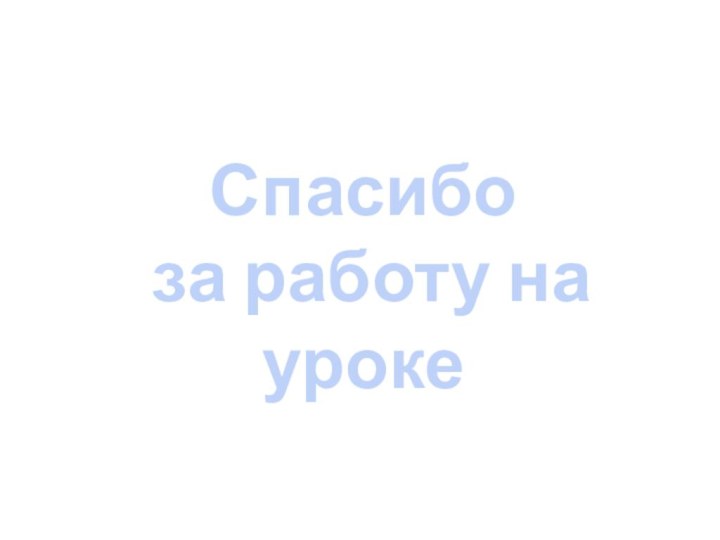 Спасибо за работу на уроке